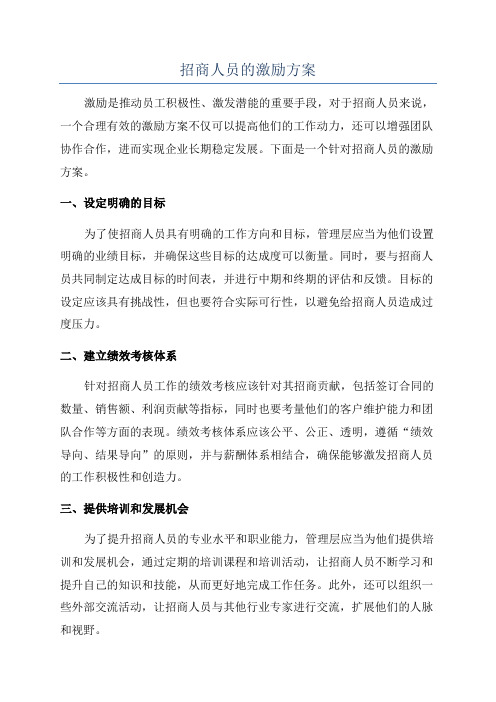 招商人员的激励方案

激励是推动员工积极性、激发潜能的重要手段，对于招商人员来说，一个合理有效的激励方案不仅可以提高他们的工作动力，还可以增强团队协作合作，进而实现企业长期稳定发展。下面是一个针对招商人员的激励方案。

一、设定明确的目标

为了使招商人员具有明确的工作方向和目标，管理层应当为他们设置明确的业绩目标，并确保这些目标的达成度可以衡量。同时，要与招商人员共同制定达成目标的时间表，并进行中期和终期的评估和反馈。目标的设定应该具有挑战性，但也要符合实际可行性，以避免给招商人员造成过度压力。

二、建立绩效考核体系

针对招商人员工作的绩效考核应该针对其招商贡献，包括签订合同的数量、销售额、利润贡献等指标，同时也要考量他们的客户维护能力和团队合作等方面的表现。绩效考核体系应该公平、公正、透明，遵循“绩效导向、结果导向”的原则，并与薪酬体系相结合，确保能够激发招商人员的工作积极性和创造力。

三、提供培训和发展机会

为了提升招商人员的专业水平和职业能力，管理层应当为他们提供培训和发展机会，通过定期的培训课程和培训活动，让招商人员不断学习和提升自己的知识和技能，从而更好地完成工作任务。此外，还可以组织一些外部交流活动，让招商人员与其他行业专家进行交流，扩展他们的人脉和视野。